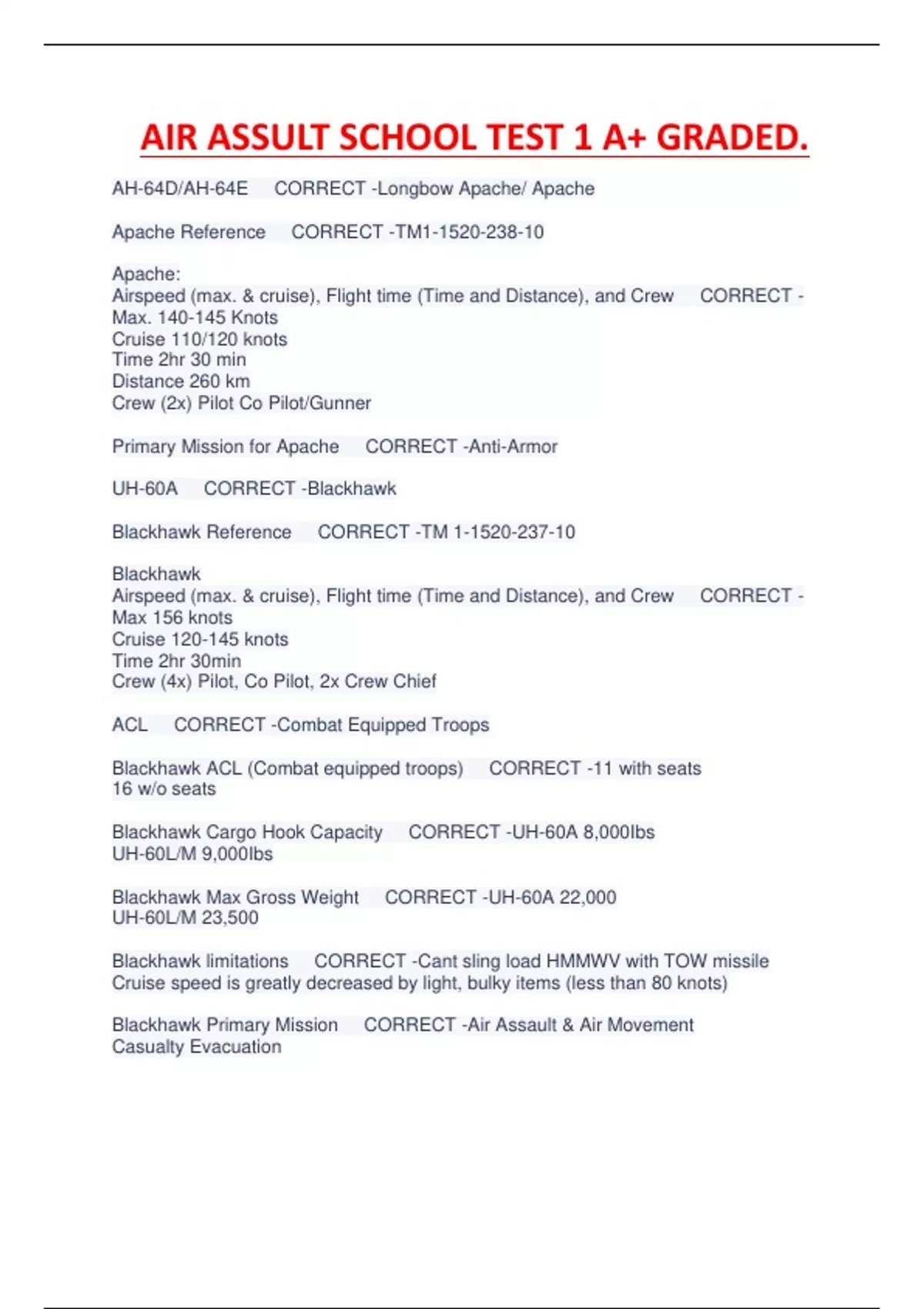 AIR ASSULT SCHOOL TEST 1 A+ GRADED.

AH-64D/AH-64E CORRECT -Longbow Apache/ Apache

Apache Reference CORRECT -TM1-1520-238-10

Apache:
Airspeed (max. & cruise), Flight time (Time and Distance), and Crew CORRECT -
Max. 140-145 Knots
Cruise 110/120 knots
Time 2hr 30 min
Distance 260 km
Crew (2x) Pilot Co Pilot/Gunner

Primary Mission for Apache CORRECT -Anti-Armor

UH-60A CORRECT -Blackhawk

Blackhawk Reference CORRECT -TM 1-1520-237-10

Blackhawk
Airspeed (max. & cruise), Flight time (Time and Distance), and Crew CORRECT -
Max 156 knots
Cruise 120-145 knots
Time 2hr 30min
Crew (4x) Pilot, Co Pilot, 2x Crew Chief

ACL CORRECT -Combat Equipped Troops

Blackhawk ACL (Combat equipped troops) CORRECT -11 with seats
16 w/o seats

Blackhawk Cargo Hook Capacity CORRECT -UH-60A 8,000lbs
UH-60L/M 9,000lbs

Blackhawk Max Gross Weight CORRECT -UH-60A 22,000
UH-60L/M 23,500

Blackhawk limitations CORRECT -Cant sling load HMMWV with TOW missile
Cruise speed is greatly decreased by light, bulky items (less than 80 knots)

Blackhawk Primary Mission CORRECT -Air Assault & Air Movement
Casualty Evacuation